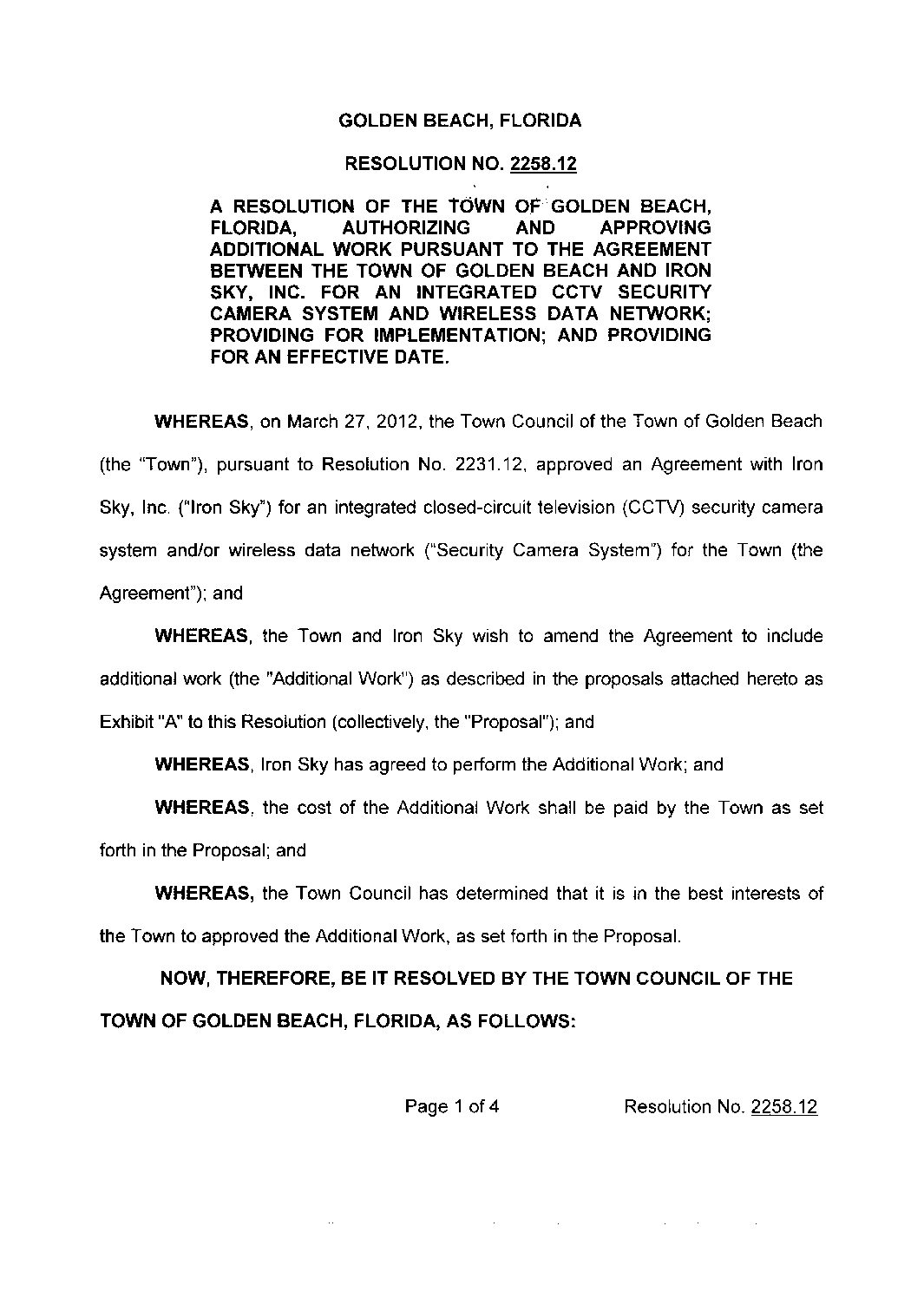 GOLDEN BEACH, FLORIDA

RESOLUTION NO. 2258.12

A RESOLUTION OF THE TOWN OF GOLDEN BEACH, FLORIDA, AUTHORIZING AND APPROVING ADDITIONAL WORK PURSUANT TO THE AGREEMENT BETWEEN THE TOWN OF GOLDEN BEACH AND IRON SKY, INC. FOR AN INTEGRATED CCTV SECURITY CAMERA SYSTEM AND WIRELESS DATA NETWORK; PROVIDING FOR IMPLEMENTATION; AND PROVIDING FOR AN EFFECTIVE DATE.

WHEREAS, on March 27, 2012, the Town Council of the Town of Golden Beach (the "Town"), pursuant to Resolution No. 2231.12, approved an Agreement with Iron Sky, Inc. ("Iron Sky") for an integrated closed-circuit television (CCTV) security camera system and/or wireless data network ("Security Camera System") for the Town (the Agreement"); and

WHEREAS, the Town and Iron Sky wish to amend the Agreement to include additional work (the "Additional Work") as described in the proposals attached hereto as Exhibit "A" to this Resolution (collectively, the "Proposal"); and

WHEREAS, Iron Sky has agreed to perform the Additional Work; and

WHEREAS, the cost of the Additional Work shall be paid by the Town as set forth in the Proposal; and

WHEREAS, the Town Council has determined that it is in the best interests of the Town to approved the Additional Work, as set forth in the Proposal.

NOW, THEREFORE, BE IT RESOLVED BY THE TOWN COUNCIL OF THE TOWN OF GOLDEN BEACH, FLORIDA, AS FOLLOWS:

Page 1 of 4 Resolution No. 2258.12